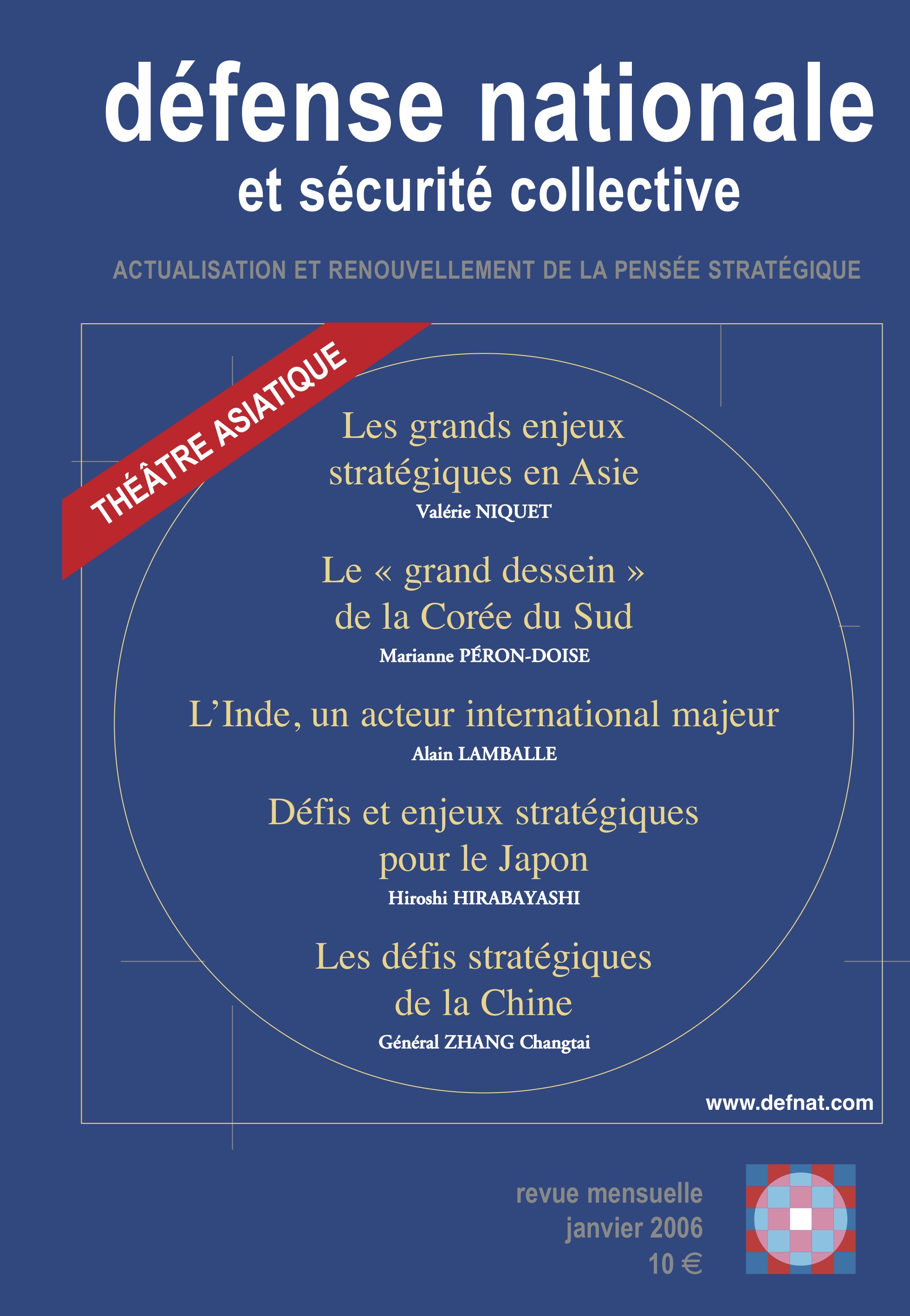 défense nationale
et sécurité collective

ACTUALISATION ET RENOUVELLEMENT DE LA PENSÉE STRATÉGIQUE

THÉÂTRE ASIATIQUE

Les grands enjeux stratégiques en Asie
Valérie NIQUET

Le « grand dessein » de la Corée du Sud
Marianne PÉRON-DOISE

L'Inde, un acteur international majeur
Alain LAMBALLE

Défis et enjeux stratégiques pour le Japon
Hiroshi HIRABAYASHI

Les défis stratégiques de la Chine
Général ZHANG Changtai

www.defnat.com

revue mensuelle
janvier 2006
10 €